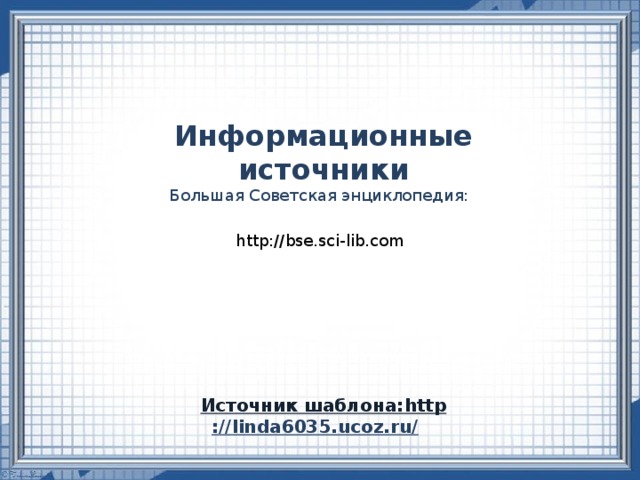 Информационные источники

Большая Советская энциклопедия:

http://bse.sci-lib.com

Источник шаблона:http://linda6035.ucoz.ru/